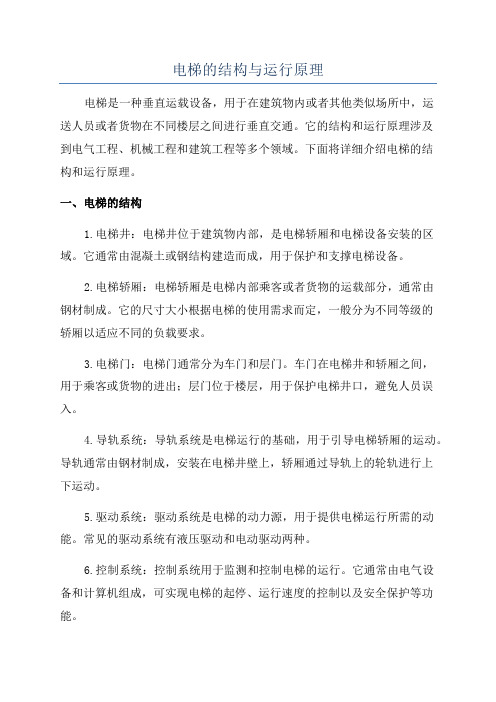 电梯的结构与运行原理

电梯是一种垂直运载设备，用于在建筑物内或者其他类似场所中，运送人员或者货物在不同楼层之间进行垂直交通。它的结构和运行原理涉及到电气工程、机械工程和建筑工程等多个领域。下面将详细介绍电梯的结构和运行原理。

一、电梯的结构

1.电梯井：电梯井位于建筑物内部，是电梯轿厢和电梯设备安装的区域。它通常由混凝土或钢结构建造而成，用于保护和支撑电梯设备。

2.电梯轿厢：电梯轿厢是电梯内部乘客或者货物的运载部分，通常由钢材制成。它的尺寸大小根据电梯的使用需求而定，一般分为不同等级的轿厢以适应不同的负载要求。

3.电梯门：电梯门通常分为车门和层门。车门在电梯井和轿厢之间，用于乘客或货物的进出；层门位于楼层，用于保护电梯井口，避免人员误入。

4.导轨系统：导轨系统是电梯运行的基础，用于引导电梯轿厢的运动。导轨通常由钢材制成，安装在电梯井壁上，轿厢通过导轨上的轮轨进行上下运动。

5.驱动系统：驱动系统是电梯的动力源，用于提供电梯运行所需的动能。常见的驱动系统有液压驱动和电动驱动两种。

6.控制系统：控制系统用于监测和控制电梯的运行。它通常由电气设备和计算机组成，可实现电梯的起停、运行速度的控制以及安全保护等功能。